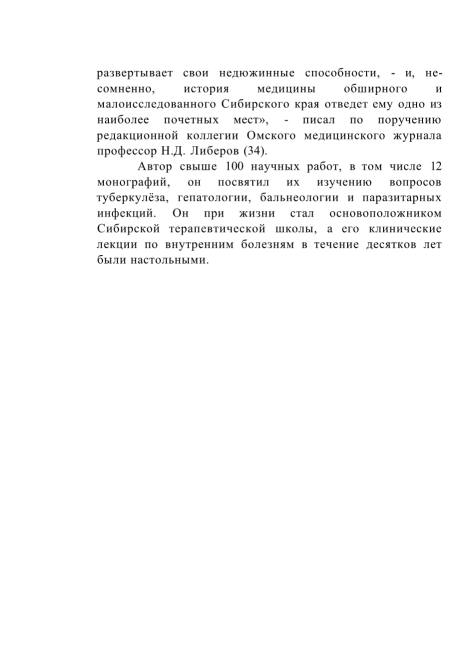 развертывает свои недюжинные способности, - и, несомненно, история медицины обширного и малоисследованного Сибирского края отведет ему одно из наиболее почетных мест», - писал по поручению редакционной коллегии Омского медицинского журнала профессор Н.Д. Либеров (34).

Автор свыше 100 научных работ, в том числе 12 монографий, он посвятил их изучению вопросов туберкулёза, гепатологии, бальнеологии и паразитарных инфекций. Он при жизни стал основоположником Сибирской терапевтической школы, а его клинические лекции по внутренним болезням в течение десятков лет были настольными.